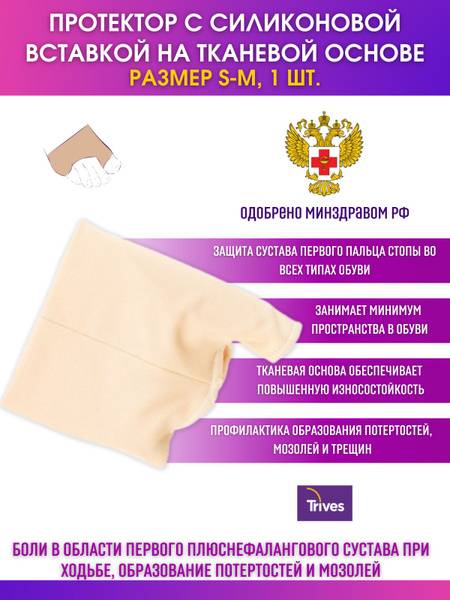 ПРОТЕКТОР С СИЛИКОНОВОЙ ВСТАВКОЙ НА ТКАНЕВОЙ ОСНОВЕ

РАЗМЕР S-M, 1 ШТ.

ОДОБРЕНО МИНЗДРАВОМ РФ

ЗАЩИТА СУСТАВА ПЕРВОГО ПАЛЬЦА СТОПЫ ВО ВСЕХ ТИПАХ ОБУВИ

ЗАНИМАЕТ МИНИМУМ ПРОСТРАНСТВА В ОБУВИ

ТКАНЕВАЯ ОСНОВА ОБЕСПЕЧИВАЕТ ПОВЫШЕННУЮ ИЗНОСОСТОЙКОСТЬ

ПРОФИЛАКТИКА ОБРАЗОВАНИЯ ПОТЕРТОСТЕЙ, МОЗОЛЕЙ И ТРЕЩИН

Trives

БОЛИ В ОБЛАСТИ ПЕРВОГО ПЛЮСНЕФАЛАНГОВОГО СУСТАВА ПРИ ХОДЬБЕ, ОБРАЗОВАНИЕ ПОТЕРТОСТЕЙ И МОЗОЛЕЙ